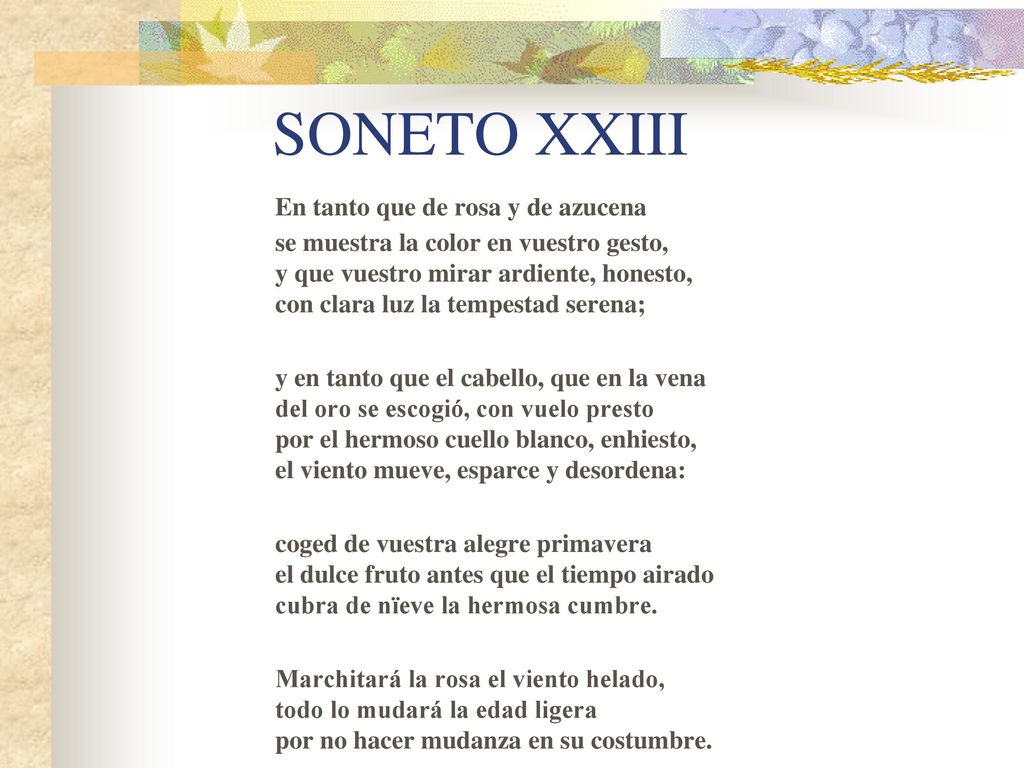 SONETO XXIII

En tanto que de rosa y de azucena
se muestra la color en vuestro gesto,
y que vuestro mirar ardiente, honesto,
con clara luz la tempestad serena;

y en tanto que el cabello, que en la vena
del oro se escogió, con vuelo presto
por el hermoso cuello blanco, enhiesto,
el viento mueve, esparce y desordena:

coged de vuestra alegre primavera
el dulce fruto antes que el tiempo airado
cubra de nïeve la hermosa cumbre.

Marchitará la rosa el viento helado,
todo lo mudará la edad ligera
por no hacer mudanza en su costumbre.